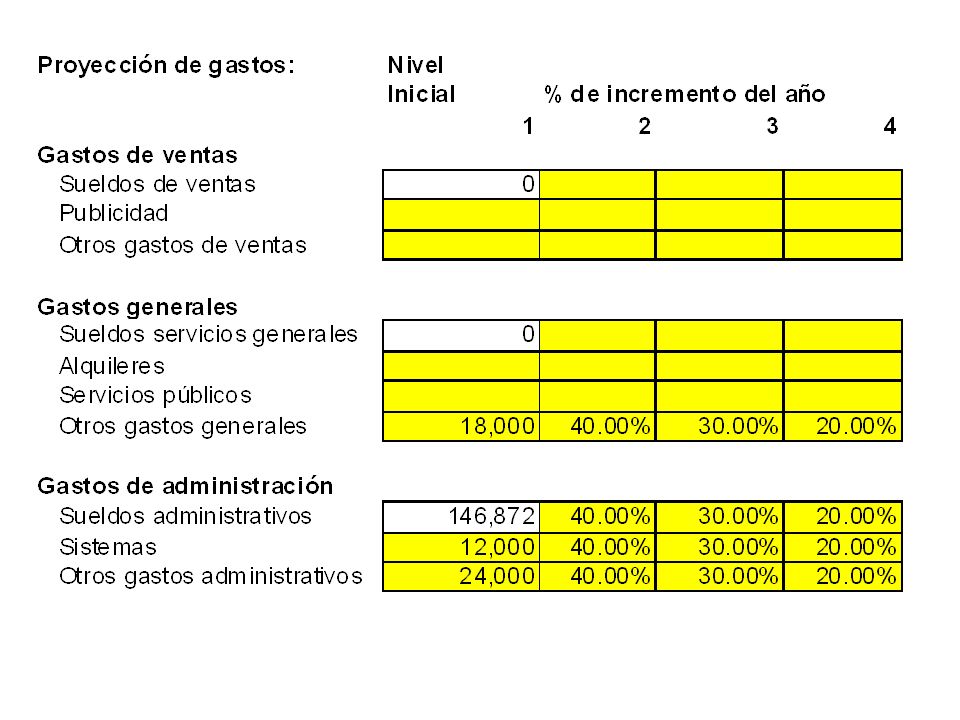 | Proyección de gastos: | Nivel Inicial | % de incremento del año | | |
|---|---|---|---|---|
| | 1 | 2 | 3 | 4 |
| **Gastos de ventas** | | | | |
| Sueldos de ventas | 0 | | | |
| Publicidad | | | | |
| Otros gastos de ventas | | | | |
| **Gastos generales** | | | | |
| Sueldos servicios generales | 0 | | | |
| Alquileres | | | | |
| Servicios públicos | | | | |
| Otros gastos generales | 18,000 | 40.00% | 30.00% | 20.00% |
| **Gastos de administración** | | | | |
| Sueldos administrativos | 146,872 | 40.00% | 30.00% | 20.00% |
| Sistemas | 12,000 | 40.00% | 30.00% | 20.00% |
| Otros gastos administrativos | 24,000 | 40.00% | 30.00% | 20.00% |